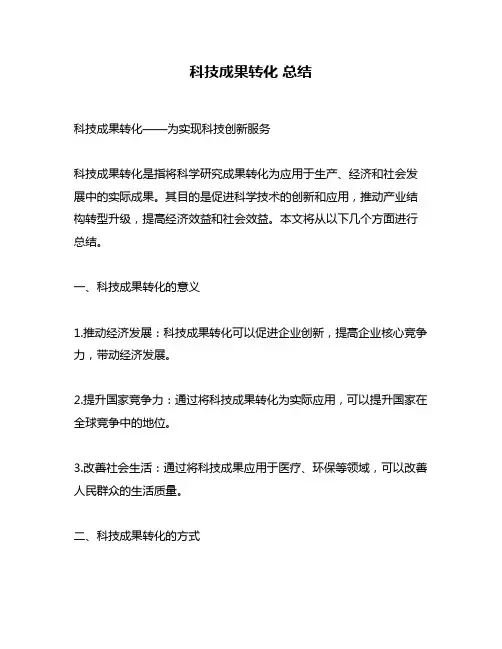 科技成果转化 总结

科技成果转化——为实现科技创新服务

科技成果转化是指将科学研究成果转化为应用于生产、经济和社会发展中的实际成果。其目的是促进科学技术的创新和应用，推动产业结构转型升级，提高经济效益和社会效益。本文将从以下几个方面进行总结。

一、科技成果转化的意义

1.推动经济发展：科技成果转化可以促进企业创新，提高企业核心竞争力，带动经济发展。

2.提升国家竞争力：通过将科技成果转化为实际应用，可以提升国家在全球竞争中的地位。

3.改善社会生活：通过将科技成果应用于医疗、环保等领域，可以改善人民群众的生活质量。

二、科技成果转化的方式